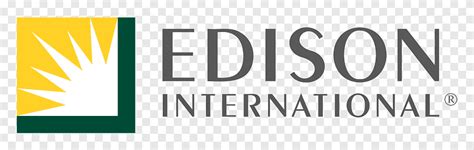 EDISON
INTERNATIONAL®